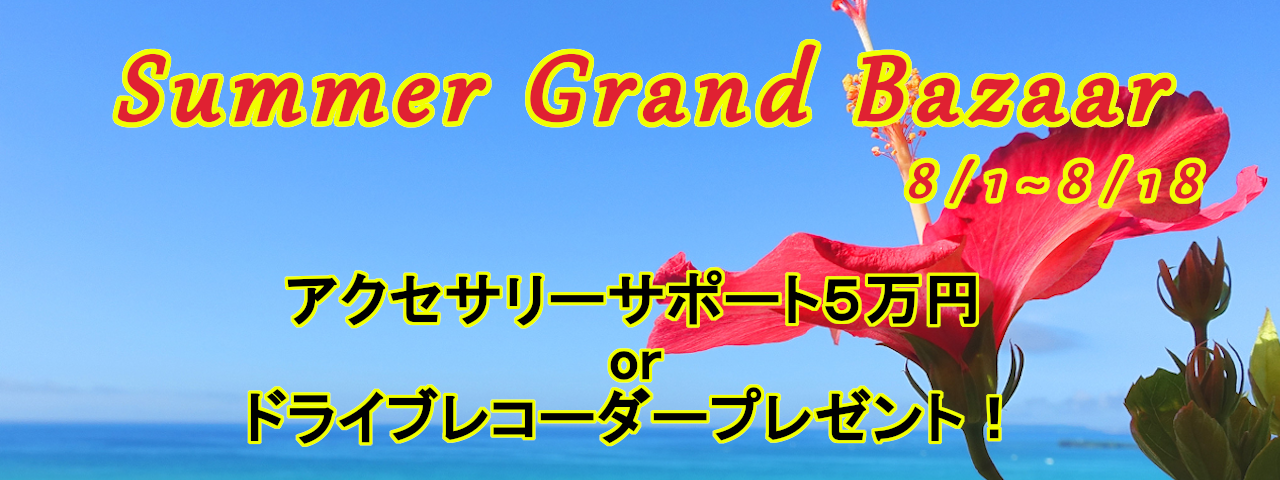 Summer Grand Bazaar
8/1~8/18

アクセサリーサポート5万円
or
ドライブレコーダープレゼント！